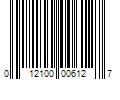 0 12100 00612 7